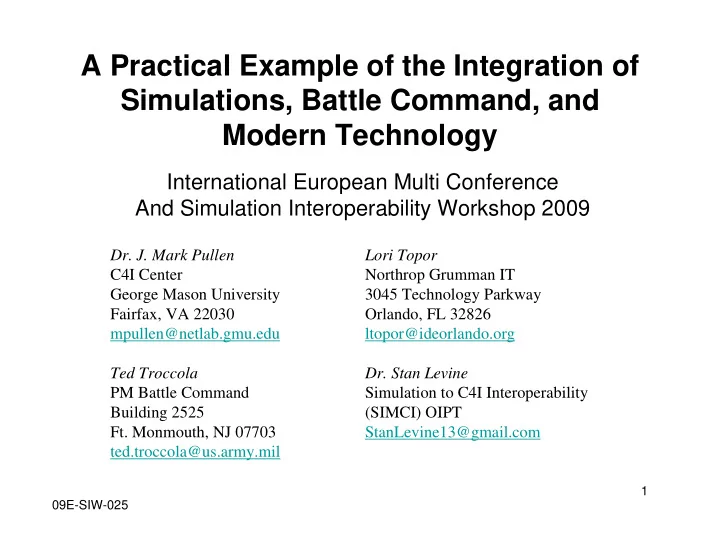 A Practical Example of the Integration of Simulations, Battle Command, and Modern Technology

International European Multi Conference
And Simulation Interoperability Workshop 2009

Dr. J. Mark Pullen
C4I Center
George Mason University
Fairfax, VA 22030
mpullen@netlab.gmu.edu

Ted Troccola
PM Battle Command
Building 2525
Ft. Monmouth, NJ 07703
ted.troccola@us.army.mil

Lori Topor
Northrop Grumman IT
3045 Technology Parkway
Orlando, FL 32826
ltopor@ideorlando.org

Dr. Stan Levine
Simulation to C4I Interoperability
(SIMCI) OIPT
StanLevine13@gmail.com

1

09E-SIW-025